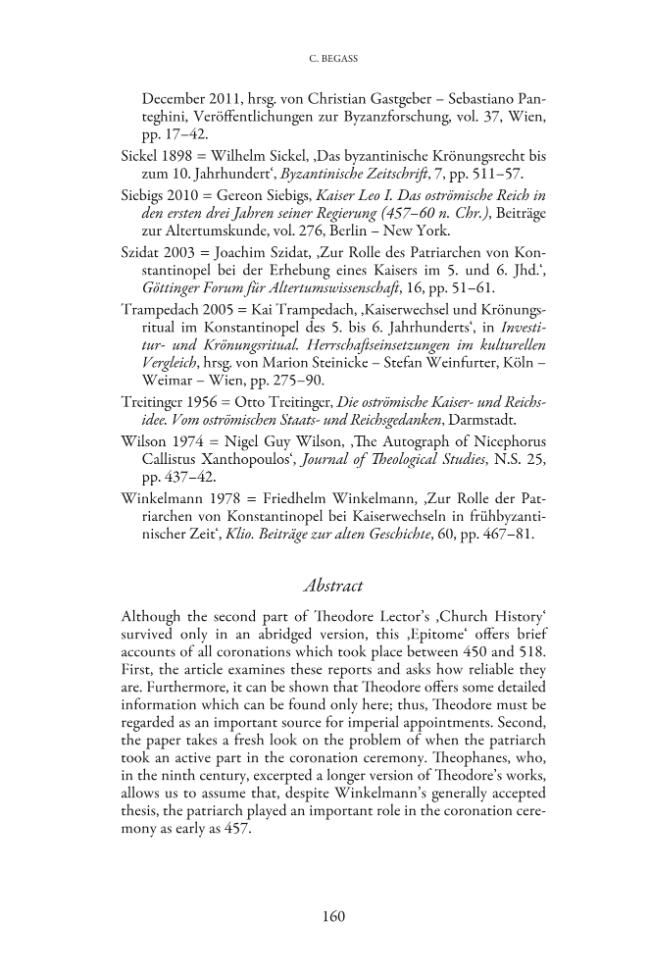 C. BEGASS

December 2011, hrsg. von Christian Gastgeber – Sebastiano Panteghini, Veröffentlichungen zur Byzanzforschung, vol. 37, Wien, pp. 17–42.

Sickel 1898 = Wilhelm Sickel, ‚Das byzantinische Krönungsrecht bis zum 10. Jahrhundert', Byzantinische Zeitschrift, 7, pp. 511–57.

Siebigs 2010 = Gereon Siebigs, Kaiser Leo I. Das oströmische Reich in den ersten drei Jahren seiner Regierung (457–60 n. Chr.), Beiträge zur Altertumskunde, vol. 276, Berlin – New York.

Szidat 2003 = Joachim Szidat, ‚Zur Rolle des Patriarchen von Konstantinopel bei der Erhebung eines Kaisers im 5. und 6. Jhd.', Göttinger Forum für Altertumswissenschaft, 16, pp. 51–61.

Trampedach 2005 = Kai Trampedach, ‚Kaiserwechsel und Krönungsritual im Konstantinopel des 5. bis 6. Jahrhunderts', in Investitur- und Krönungsritual. Herrschaftseinsetzungen im kulturellen Vergleich, hrsg. von Marion Steinicke – Stefan Weinfurter, Köln – Weimar – Wien, pp. 275–90.

Treitinger 1956 = Otto Treitinger, Die oströmische Kaiser- und Reichsidee. Vom oströmischen Staats- und Reichsgedanken, Darmstadt.

Wilson 1974 = Nigel Guy Wilson, ‚The Autograph of Nicephorus Callistus Xanthopoulos', Journal of Theological Studies, N.S. 25, pp. 437–42.

Winkelmann 1978 = Friedhelm Winkelmann, ‚Zur Rolle der Patriarchen von Konstantinopel bei Kaiserwechseln in frühbyzantinischer Zeit', Klio. Beiträge zur alten Geschichte, 60, pp. 467–81.

Abstract

Although the second part of Theodore Lector's ‚Church History' survived only in an abridged version, this ‚Epitome' offers brief accounts of all coronations which took place between 450 and 518. First, the article examines these reports and asks how reliable they are. Furthermore, it can be shown that Theodore offers some detailed information which can be found only here; thus, Theodore must be regarded as an important source for imperial appointments. Second, the paper takes a fresh look on the problem of when the patriarch took an active part in the coronation ceremony. Theophanes, who, in the ninth century, excerpted a longer version of Theodore's works, allows us to assume that, despite Winkelmann's generally accepted thesis, the patriarch played an important role in the coronation ceremony as early as 457.

160